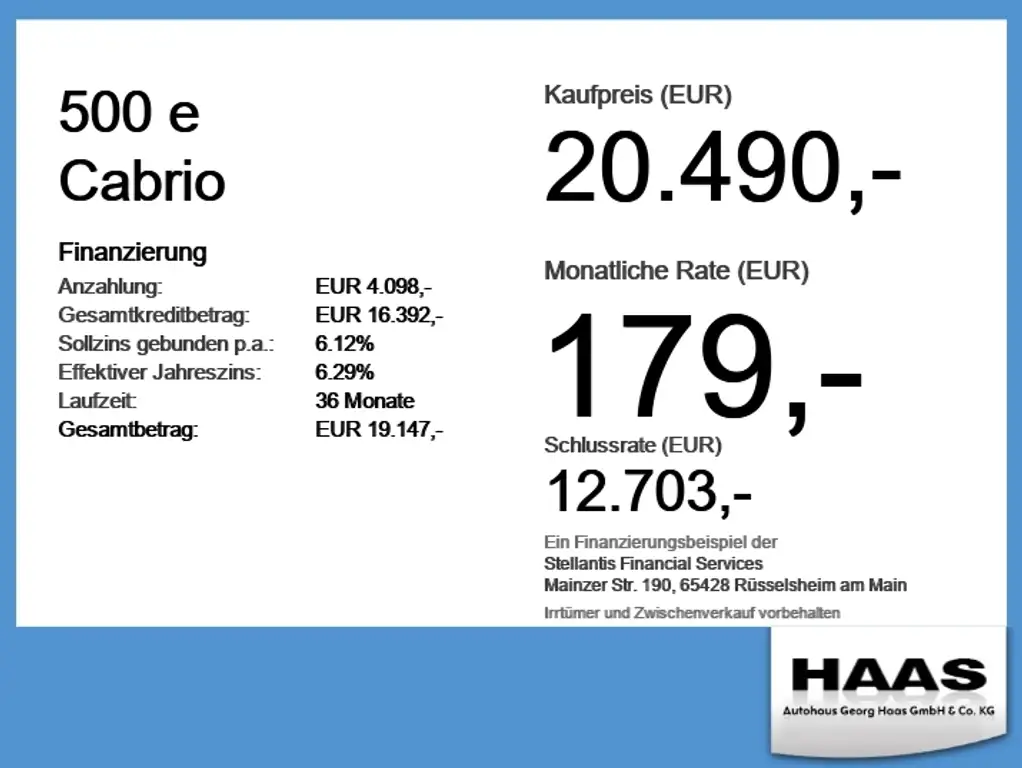 500 e
Cabrio

Finanzierung
Anzahlung: EUR 4.098,-
Gesamtkreditbetrag: EUR 16.392,-
Sollzins gebunden p.a.: 6.12%
Effektiver Jahreszins: 6.29%
Laufzeit: 36 Monate
Gesamtbetrag: EUR 19.147,-

Kaufpreis (EUR)
20.490,-

Monatliche Rate (EUR)
179,-

Schlussrate (EUR)
12.703,-

Ein Finanzierungsbeispiel der
Stellantis Financial Services
Mainzer Str. 190, 65428 Rüsselsheim am Main

Irrtümer und Zwischenverkauf vorbehalten

HAAS
Autohaus Georg Haas GmbH & Co. KG